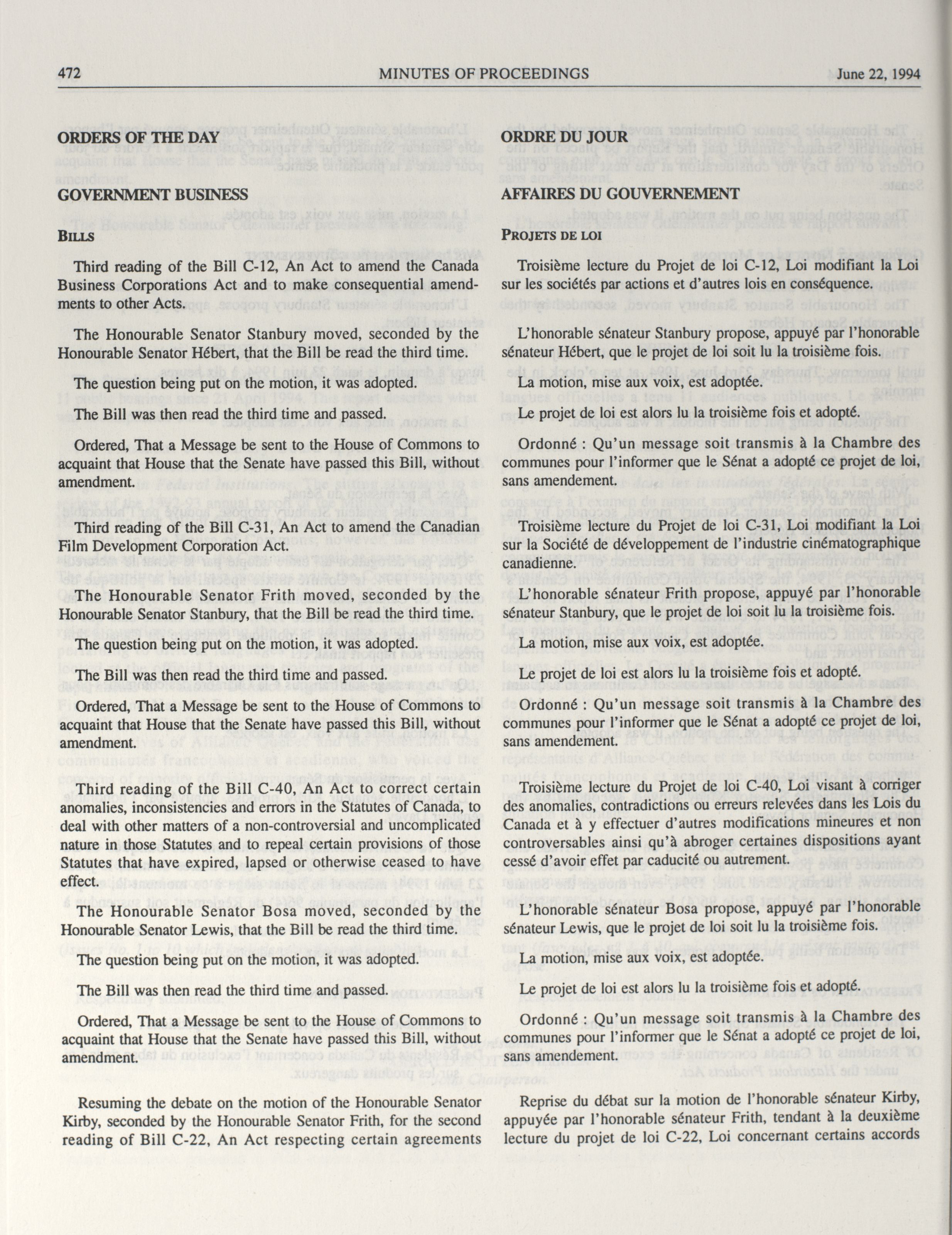 472 MINUTES OF PROCEEDINGS June 22, 1994

ORDERS OF THE DAY

GOVERNMENT BUSINESS

BILLS

Third reading of the Bill C-12, An Act to amend the Canada Business Corporations Act and to make consequential amendments to other Acts.

The Honourable Senator Stanbury moved, seconded by the Honourable Senator Hébert, that the Bill be read the third time.

The question being put on the motion, it was adopted.

The Bill was then read the third time and passed.

Ordered, That a Message be sent to the House of Commons to acquaint that House that the Senate have passed this Bill, without amendment.

Third reading of the Bill C-31, An Act to amend the Canadian Film Development Corporation Act.

The Honourable Senator Frith moved, seconded by the Honourable Senator Stanbury, that the Bill be read the third time.

The question being put on the motion, it was adopted.

The Bill was then read the third time and passed.

Ordered, That a Message be sent to the House of Commons to acquaint that House that the Senate have passed this Bill, without amendment.

Third reading of the Bill C-40, An Act to correct certain anomalies, inconsistencies and errors in the Statutes of Canada, to deal with other matters of a non-controversial and uncomplicated nature in those Statutes and to repeal certain provisions of those Statutes that have expired, lapsed or otherwise ceased to have effect.

The Honourable Senator Bosa moved, seconded by the Honourable Senator Lewis, that the Bill be read the third time.

The question being put on the motion, it was adopted.

The Bill was then read the third time and passed.

Ordered, That a Message be sent to the House of Commons to acquaint that House that the Senate have passed this Bill, without amendment.

Resuming the debate on the motion of the Honourable Senator Kirby, seconded by the Honourable Senator Frith, for the second reading of Bill C-22, An Act respecting certain agreements

ORDRE DU JOUR

AFFAIRES DU GOUVERNEMENT

PROJETS DE LOI

Troisième lecture du Projet de loi C-12, Loi modifiant la Loi sur les sociétés par actions et d'autres lois en conséquence.

L'honorable sénateur Stanbury propose, appuyé par l'honorable sénateur Hébert, que le projet de loi soit lu la troisième fois.

La motion, mise aux voix, est adoptée.

Le projet de loi est alors lu la troisième fois et adopté.

Ordonné : Qu'un message soit transmis à la Chambre des communes pour l'informer que le Sénat a adopté ce projet de loi, sans amendement.

Troisième lecture du Projet de loi C-31, Loi modifiant la Loi sur la Société de développement de l'industrie cinématographique canadienne.

L'honorable sénateur Frith propose, appuyé par l'honorable sénateur Stanbury, que le projet de loi soit lu la troisième fois.

La motion, mise aux voix, est adoptée.

Le projet de loi est alors lu la troisième fois et adopté.

Ordonné : Qu'un message soit transmis à la Chambre des communes pour l'informer que le Sénat a adopté ce projet de loi, sans amendement.

Troisième lecture du Projet de loi C-40, Loi visant à corriger des anomalies, contradictions ou erreurs relevées dans les Lois du Canada et à y effectuer d'autres modifications mineures et non controversables ainsi qu'à abroger certaines dispositions ayant cessé d'avoir effet par caducité ou autrement.

L'honorable sénateur Bosa propose, appuyé par l'honorable sénateur Lewis, que le projet de loi soit lu la troisième fois.

La motion, mise aux voix, est adoptée.

Le projet de loi est alors lu la troisième fois et adopté.

Ordonné : Qu'un message soit transmis à la Chambre des communes pour l'informer que le Sénat a adopté ce projet de loi, sans amendement.

Reprise du débat sur la motion de l'honorable sénateur Kirby, appuyée par l'honorable sénateur Frith, tendant à la deuxième lecture du projet de loi C-22, Loi concernant certains accords